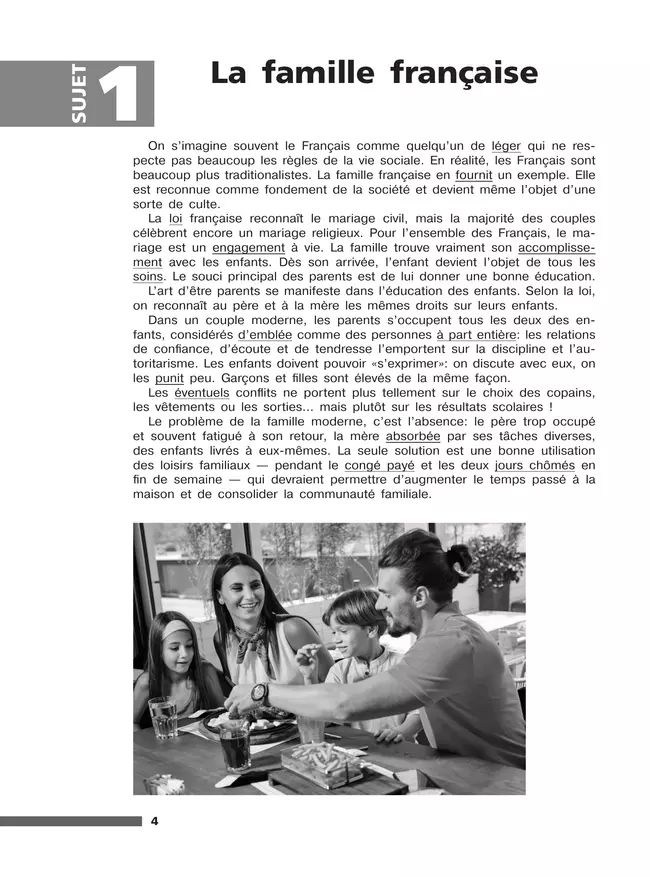 SUJET 1

La famille française

On s'imagine souvent le Français comme quelqu'un de léger qui ne respecte pas beaucoup les règles de la vie sociale. En réalité, les Français sont beaucoup plus traditionalistes. La famille française en fournit un exemple. Elle est reconnue comme fondement de la société et devient même l'objet d'une sorte de culte.

La loi française reconnaît le mariage civil, mais la majorité des couples célèbrent encore un mariage religieux. Pour l'ensemble des Français, le mariage est un engagement à vie. La famille trouve vraiment son accomplissement avec les enfants. Dès son arrivée, l'enfant devient l'objet de tous les soins. Le souci principal des parents est de lui donner une bonne éducation.

L'art d'être parents se manifeste dans l'éducation des enfants. Selon la loi, on reconnaît au père et à la mère les mêmes droits sur leurs enfants.

Dans un couple moderne, les parents s'occupent tous les deux des enfants, considérés d'emblée comme des personnes à part entière: les relations de confiance, d'écoute et de tendresse l'emportent sur la discipline et l'autoritarisme. Les enfants doivent pouvoir «s'exprimer»: on discute avec eux, on les punit peu. Garçons et filles sont élevés de la même façon.

Les éventuels conflits ne portent plus tellement sur le choix des copains, les vêtements ou les sorties... mais plutôt sur les résultats scolaires !

Le problème de la famille moderne, c'est l'absence: le père trop occupé et souvent fatigué à son retour, la mère absorbée par ses tâches diverses, des enfants livrés à eux-mêmes. La seule solution est une bonne utilisation des loisirs familiaux — pendant le congé payé et les deux jours chômés en fin de semaine — qui devraient permettre d'augmenter le temps passé à la maison et de consolider la communauté familiale.

4